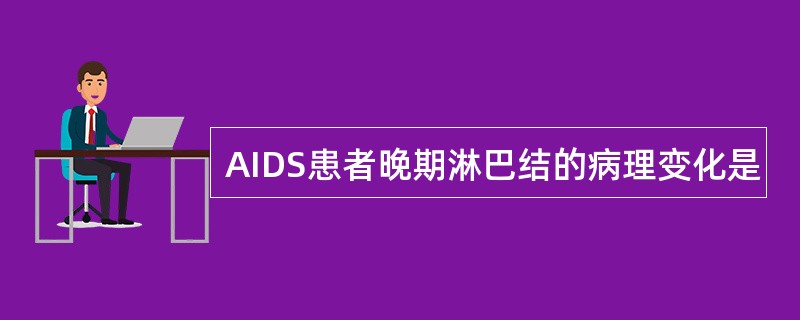 AIDS患者晚期淋巴结的病理变化是